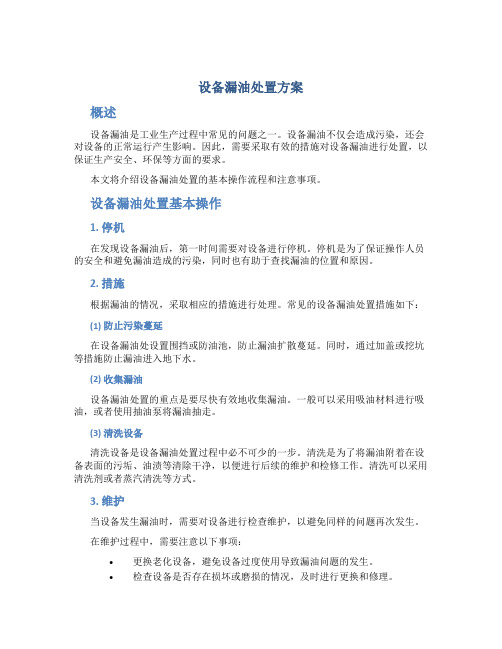 设备漏油处置方案

概述

设备漏油是工业生产过程中常见的问题之一。设备漏油不仅会造成污染，还会对设备的正常运行产生影响。因此，需要采取有效的措施对设备漏油进行处置，以保证生产安全、环保等方面的要求。

本文将介绍设备漏油处置的基本操作流程和注意事项。

设备漏油处置基本操作

1. 停机

在发现设备漏油后，第一时间需要对设备进行停机。停机是为了保证操作人员的安全和避免漏油造成的污染，同时也有助于查找漏油的位置和原因。

2. 措施

根据漏油的情况，采取相应的措施进行处理。常见的设备漏油处置措施如下：

(1) 防止污染蔓延

在设备漏油处设置围挡或防油池，防止漏油扩散蔓延。同时，通过加盖或挖坑等措施防止漏油进入地下水。

(2) 收集漏油

设备漏油处置的重点是要尽快有效地收集漏油。一般可以采用吸油材料进行吸油，或者使用抽油泵将漏油抽走。

(3) 清洗设备

清洗设备是设备漏油处置过程中必不可少的一步。清洗是为了将漏油附着在设备表面的污垢、油渍等清除干净，以便进行后续的维护和检修工作。清洗可以采用清洗剂或者蒸汽清洗等方式。

3. 维护

当设备发生漏油时，需要对设备进行检查维护，以避免同样的问题再次发生。

在维护过程中，需要注意以下事项：

• 更换老化设备，避免设备过度使用导致漏油问题的发生。
• 检查设备是否存在损坏或磨损的情况，及时进行更换和修理。